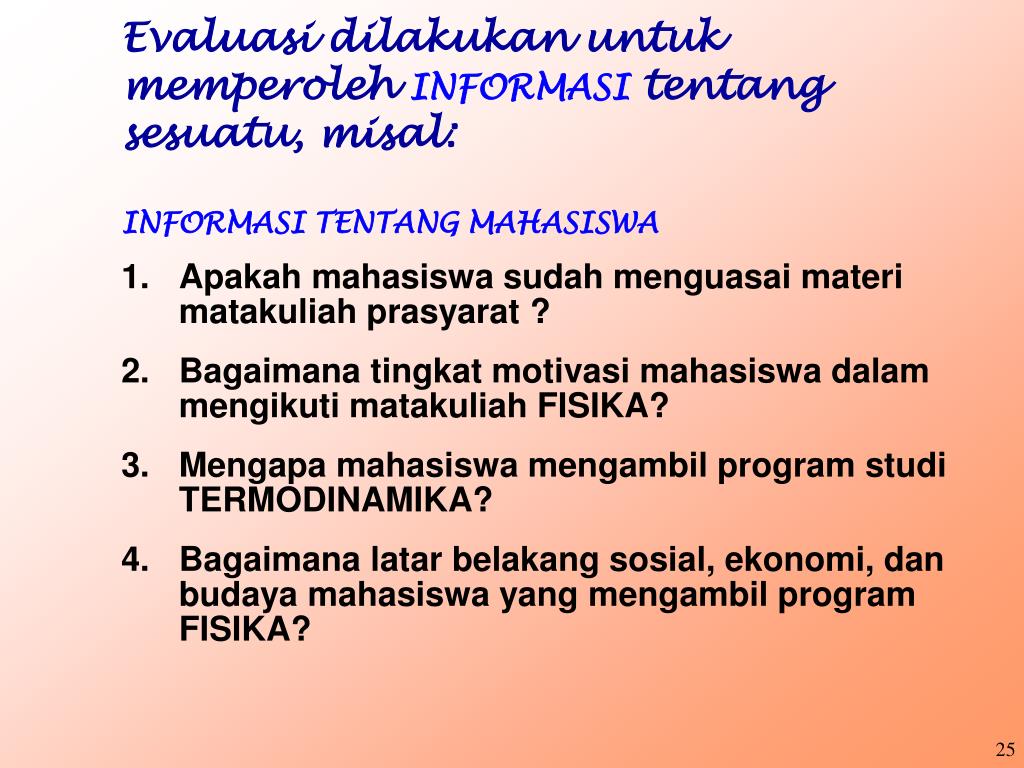 Evaluasi dilakukan untuk memperoleh INFORMASI tentang sesuatu, misal:

INFORMASI TENTANG MAHASISWA

1. Apakah mahasiswa sudah menguasai materi matakuliah prasyarat ?

2. Bagaimana tingkat motivasi mahasiswa dalam mengikuti matakuliah FISIKA?

3. Mengapa mahasiswa mengambil program studi TERMODINAMIKA?

4. Bagaimana latar belakang sosial, ekonomi, dan budaya mahasiswa yang mengambil program FISIKA?

25